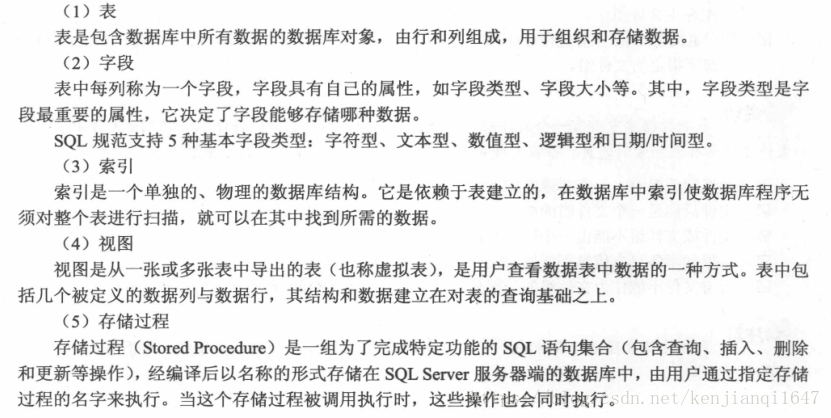 （1）表

表是包含数据库中所有数据的数据库对象，由行和列组成，用于组织和存储数据。

（2）字段

表中每列称为一个字段，字段具有自己的属性，如字段类型、字段大小等。其中，字段类型是字段最重要的属性，它决定了字段能够存储哪种数据。

SQL 规范支持 5 种基本字段类型：字符型、文本型、数值型、逻辑型和日期/时间型。

（3）索引

索引是一个单独的、物理的数据库结构。它是依赖于表建立的，在数据库中索引使数据库程序无须对整个表进行扫描，就可以在其中找到所需的数据。

（4）视图

视图是从一张或多张表中导出的表（也称虚拟表），是用户查看数据表中数据的一种方式。表中包括几个被定义的数据列与数据行，其结构和数据建立在对表的查询基础之上。

（5）存储过程

存储过程（Stored Procedure）是一组为了完成特定功能的 SQL 语句集合（包含查询、插入、删除和更新等操作），经编译后以名称的形式存储在 SQL Server 服务器端的数据库中，由用户通过指定存储过程的名字来执行。当这个存储过程被调用执行时，这些操作也会同时执行。

csdn.net/kenjianqi1647